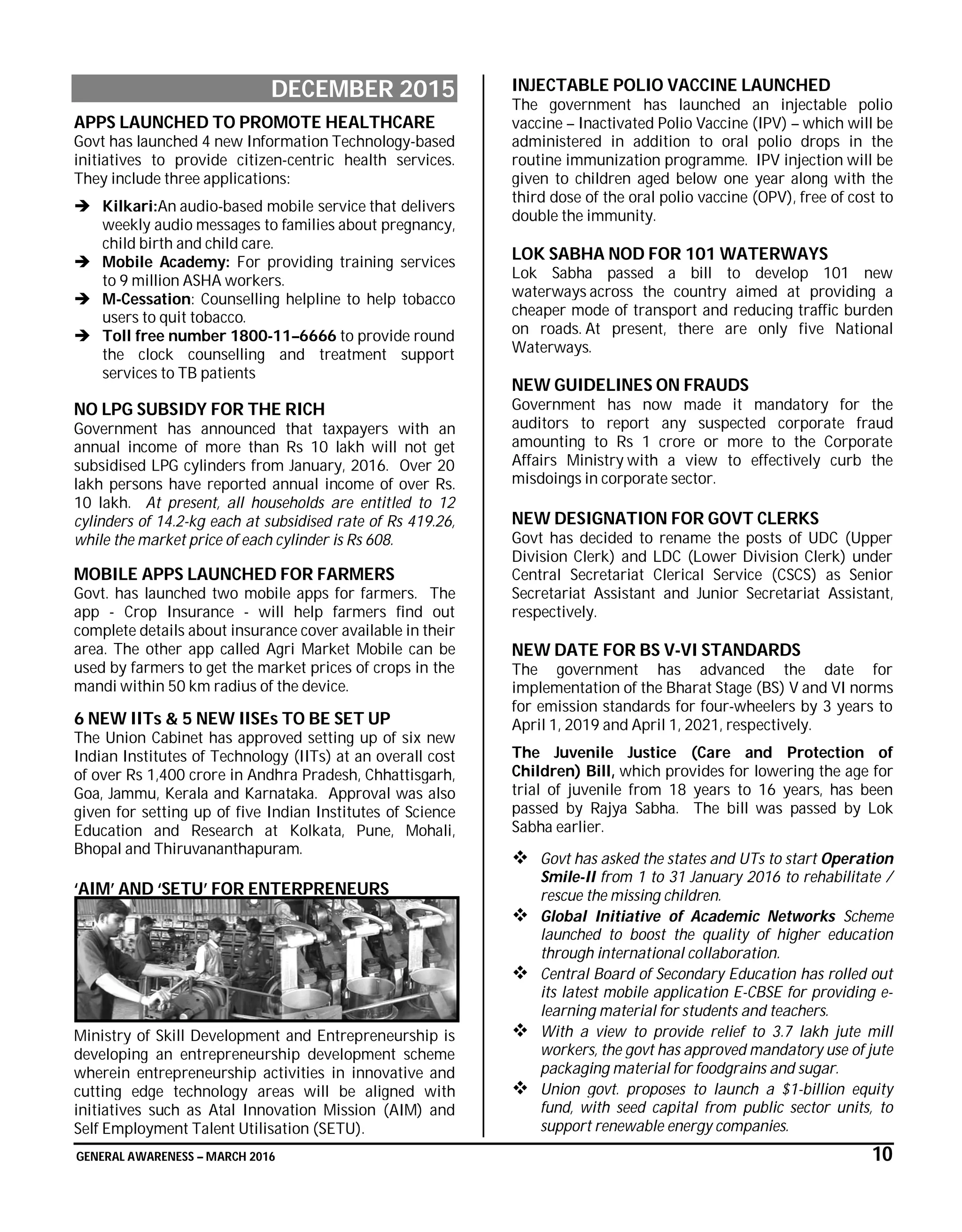 DECEMBER 2015

APPS LAUNCHED TO PROMOTE HEALTHCARE
Govt has launched 4 new Information Technology-based initiatives to provide citizen-centric health services. They include three applications:

➔ Kilkari:An audio-based mobile service that delivers weekly audio messages to families about pregnancy, child birth and child care.
➔ Mobile Academy: For providing training services to 9 million ASHA workers.
➔ M-Cessation: Counselling helpline to help tobacco users to quit tobacco.
➔ Toll free number 1800-11–6666 to provide round the clock counselling and treatment support services to TB patients

NO LPG SUBSIDY FOR THE RICH
Government has announced that taxpayers with an annual income of more than Rs 10 lakh will not get subsidised LPG cylinders from January, 2016. Over 20 lakh persons have reported annual income of over Rs. 10 lakh. At present, all households are entitled to 12 cylinders of 14.2-kg each at subsidised rate of Rs 419.26, while the market price of each cylinder is Rs 608.

MOBILE APPS LAUNCHED FOR FARMERS
Govt. has launched two mobile apps for farmers. The app - Crop Insurance - will help farmers find out complete details about insurance cover available in their area. The other app called Agri Market Mobile can be used by farmers to get the market prices of crops in the mandi within 50 km radius of the device.

6 NEW IITs & 5 NEW IISEs TO BE SET UP
The Union Cabinet has approved setting up of six new Indian Institutes of Technology (IITs) at an overall cost of over Rs 1,400 crore in Andhra Pradesh, Chhattisgarh, Goa, Jammu, Kerala and Karnataka. Approval was also given for setting up of five Indian Institutes of Science Education and Research at Kolkata, Pune, Mohali, Bhopal and Thiruvananthapuram.

'AIM' AND 'SETU' FOR ENTERPRENEURS
Ministry of Skill Development and Entrepreneurship is developing an entrepreneurship development scheme wherein entrepreneurship activities in innovative and cutting edge technology areas will be aligned with initiatives such as Atal Innovation Mission (AIM) and Self Employment Talent Utilisation (SETU).

INJECTABLE POLIO VACCINE LAUNCHED
The government has launched an injectable polio vaccine – Inactivated Polio Vaccine (IPV) – which will be administered in addition to oral polio drops in the routine immunization programme. IPV injection will be given to children aged below one year along with the third dose of the oral polio vaccine (OPV), free of cost to double the immunity.

LOK SABHA NOD FOR 101 WATERWAYS
Lok Sabha passed a bill to develop 101 new waterways across the country aimed at providing a cheaper mode of transport and reducing traffic burden on roads. At present, there are only five National Waterways.

NEW GUIDELINES ON FRAUDS
Government has now made it mandatory for the auditors to report any suspected corporate fraud amounting to Rs 1 crore or more to the Corporate Affairs Ministry with a view to effectively curb the misdoings in corporate sector.

NEW DESIGNATION FOR GOVT CLERKS
Govt has decided to rename the posts of UDC (Upper Division Clerk) and LDC (Lower Division Clerk) under Central Secretariat Clerical Service (CSCS) as Senior Secretariat Assistant and Junior Secretariat Assistant, respectively.

NEW DATE FOR BS V-VI STANDARDS
The government has advanced the date for implementation of the Bharat Stage (BS) V and VI norms for emission standards for four-wheelers by 3 years to April 1, 2019 and April 1, 2021, respectively.

The Juvenile Justice (Care and Protection of Children) Bill, which provides for lowering the age for trial of juvenile from 18 years to 16 years, has been passed by Rajya Sabha. The bill was passed by Lok Sabha earlier.

❖ Govt has asked the states and UTs to start Operation Smile-II from 1 to 31 January 2016 to rehabilitate / rescue the missing children.
❖ Global Initiative of Academic Networks Scheme launched to boost the quality of higher education through international collaboration.
❖ Central Board of Secondary Education has rolled out its latest mobile application E-CBSE for providing e-learning material for students and teachers.
❖ With a view to provide relief to 3.7 lakh jute mill workers, the govt has approved mandatory use of jute packaging material for foodgrains and sugar.
❖ Union govt. proposes to launch a $1-billion equity fund, with seed capital from public sector units, to support renewable energy companies.

GENERAL AWARENESS – MARCH 2016 10